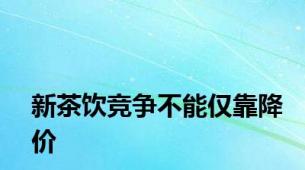 新茶饮竞争不能仅靠降价